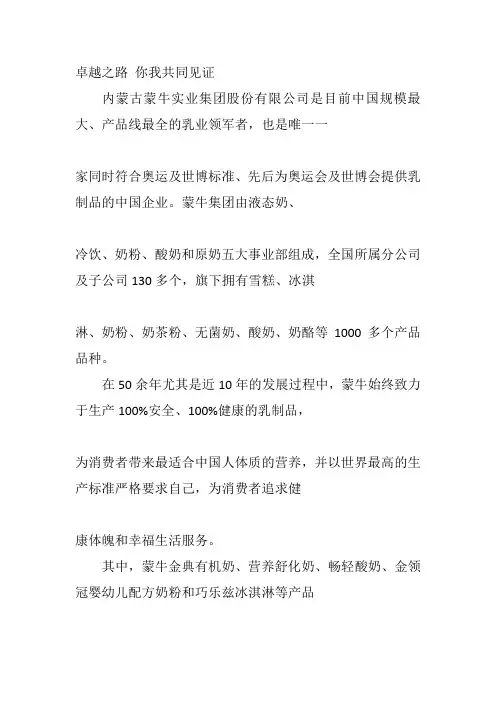 卓越之路 你我共同见证

内蒙古蒙牛实业集团股份有限公司是目前中国规模最大、产品线最全的乳业领军者，也是唯一一

家同时符合奥运及世博标准、先后为奥运会及世博会提供乳制品的中国企业。蒙牛集团由液态奶、

冷饮、奶粉、酸奶和原奶五大事业部组成，全国所属分公司及子公司 130 多个，旗下拥有雪糕、冰淇

淋、奶粉、奶茶粉、无菌奶、酸奶、奶酪等 1000 多个产品品种。

在 50 余年尤其是近 10 年的发展过程中，蒙牛始终致力于生产 100%安全、100%健康的乳制品，

为消费者带来最适合中国人体质的营养，并以世界最高的生产标准严格要求自己，为消费者追求健

康体魄和幸福生活服务。

其中，蒙牛金典有机奶、营养舒化奶、畅轻酸奶、金领冠婴幼儿配方奶粉和巧乐兹冰淇淋等产品